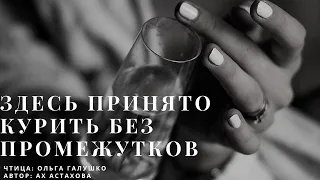 ЗДЕСЬ ПРИНЯТО КУРИТЬ БЕЗ ПРОМЕЖУТКОВ

ЧТИЦА: ОЛЬГА ГАЛУШКО
АВТОР: АХ АСТАХОВА